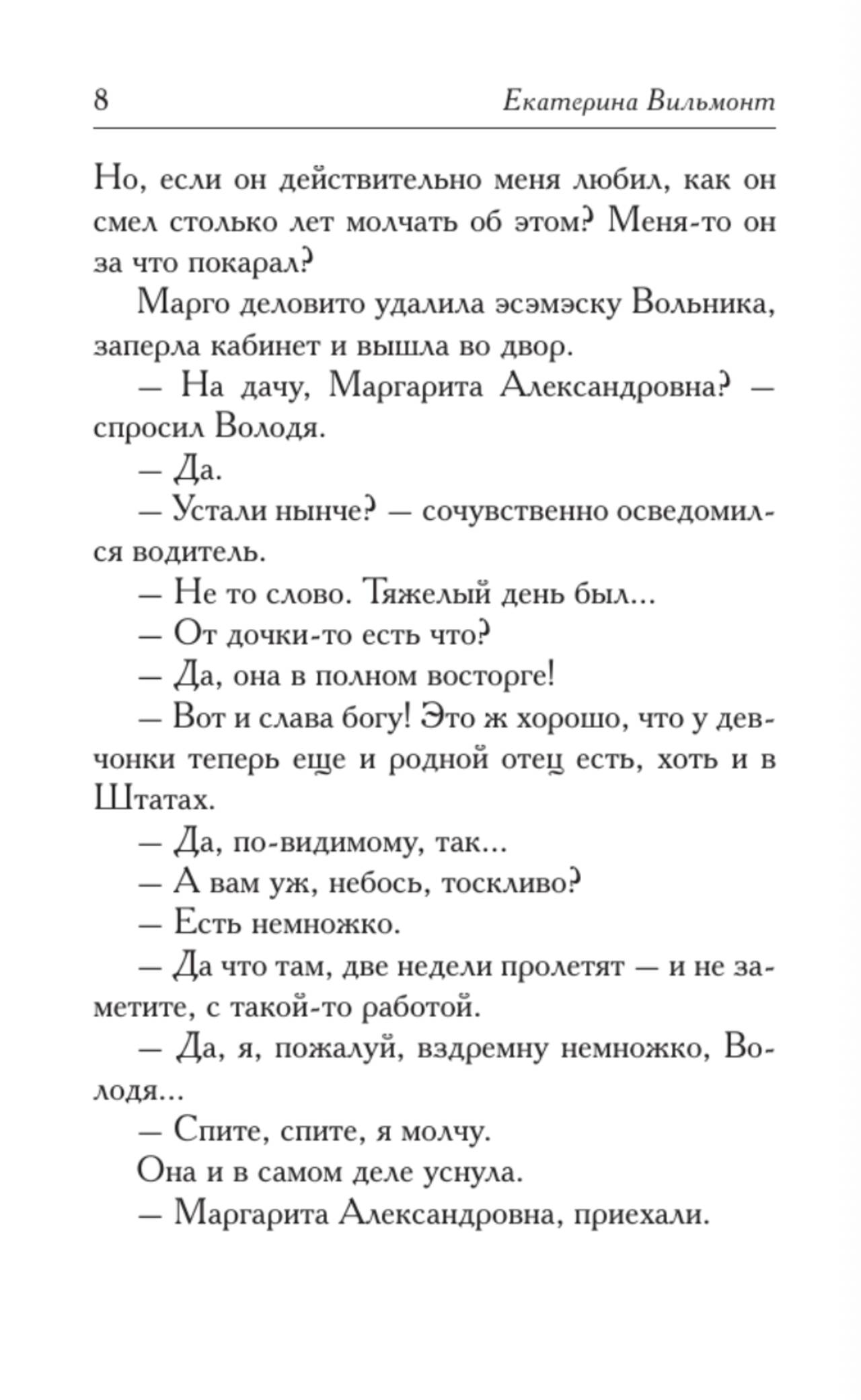 8 Екатерина Вильмонт

Но, если он действительно меня любил, как он смел столько лет молчать об этом? Меня-то он за что покарал?

Марго деловито удалила эсэмэску Вольника, заперла кабинет и вышла во двор.

— На дачу, Маргарита Александровна? — спросил Володя.

— Да.

— Устали нынче? — сочувственно осведомился водитель.

— Не то слово. Тяжелый день был...

— От дочки-то есть что?

— Да, она в полном восторге!

— Вот и слава богу! Это ж хорошо, что у девчонки теперь еще и родной отец есть, хоть и в Штатах.

— Да, по-видимому, так...

— А вам уж, небось, тоскливо?

— Есть немножко.

— Да что там, две недели пролетят — и не заметите, с такой-то работой.

— Да, я, пожалуй, вздремну немножко, Володя...

— Спите, спите, я молчу.

Она и в самом деле уснула.

— Маргарита Александровна, приехали.